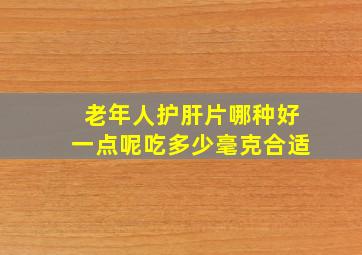 老年人护肝片哪种好
一点呢吃多少毫克合适